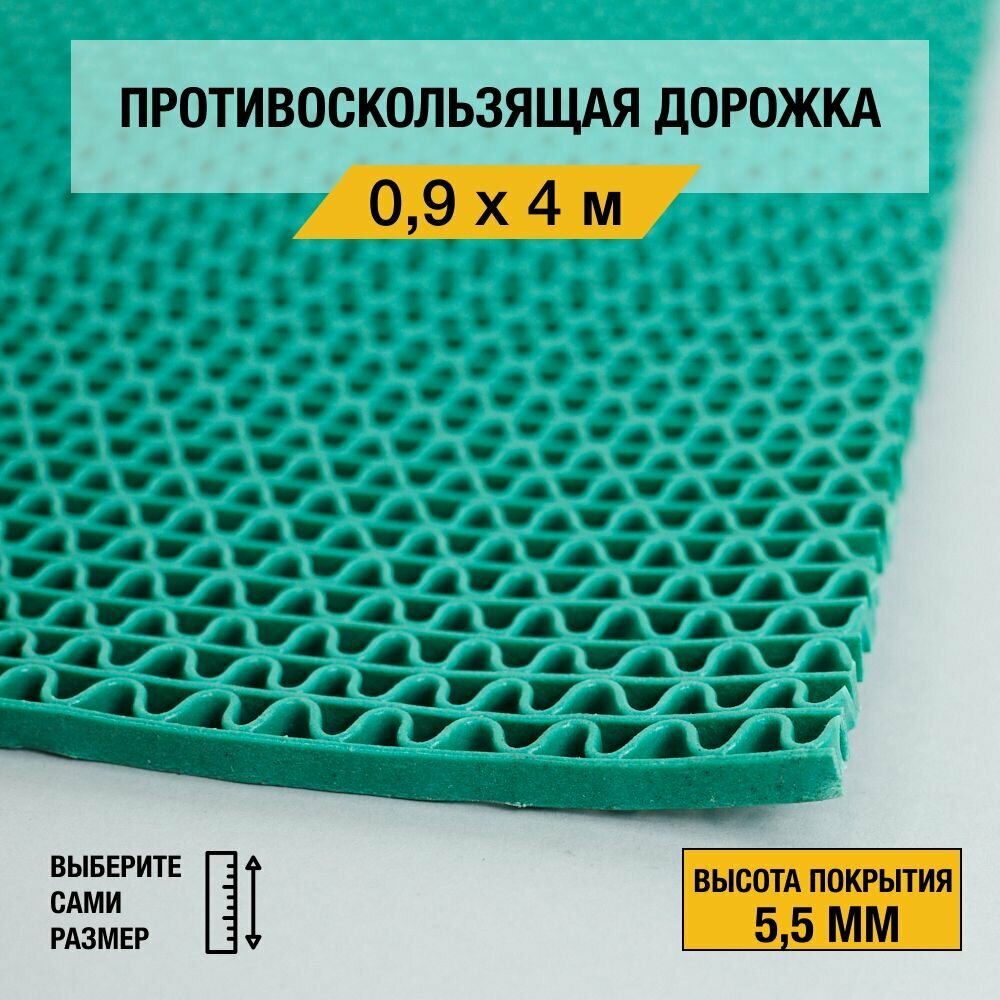 ПРОТИВОСКОЛЬЗЯЩАЯ ДОРОЖКА

0,9 х 4 м

ВЫБЕРИТЕ САМИ РАЗМЕР

ВЫСОТА ПОКРЫТИЯ
5,5 ММ